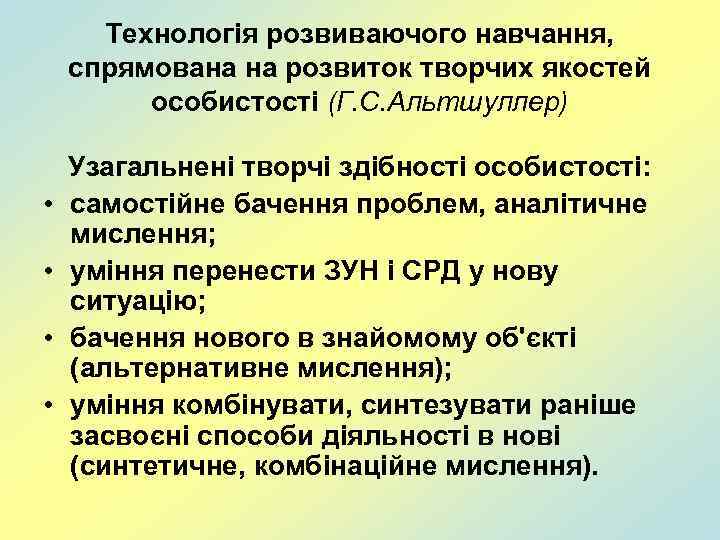 Технологія розвиваючого навчання, спрямована на розвиток творчих якостей особистості (Г.С.Альтшуллер)

Узагальнені творчі здібності особистості:
• самостійне бачення проблем, аналітичне мислення;
• уміння перенести ЗУН і СРД у нову ситуацію;
• бачення нового в знайомому об'єкті (альтернативне мислення);
• уміння комбінувати, синтезувати раніше засвоєні способи діяльності в нові (синтетичне, комбінаційне мислення).